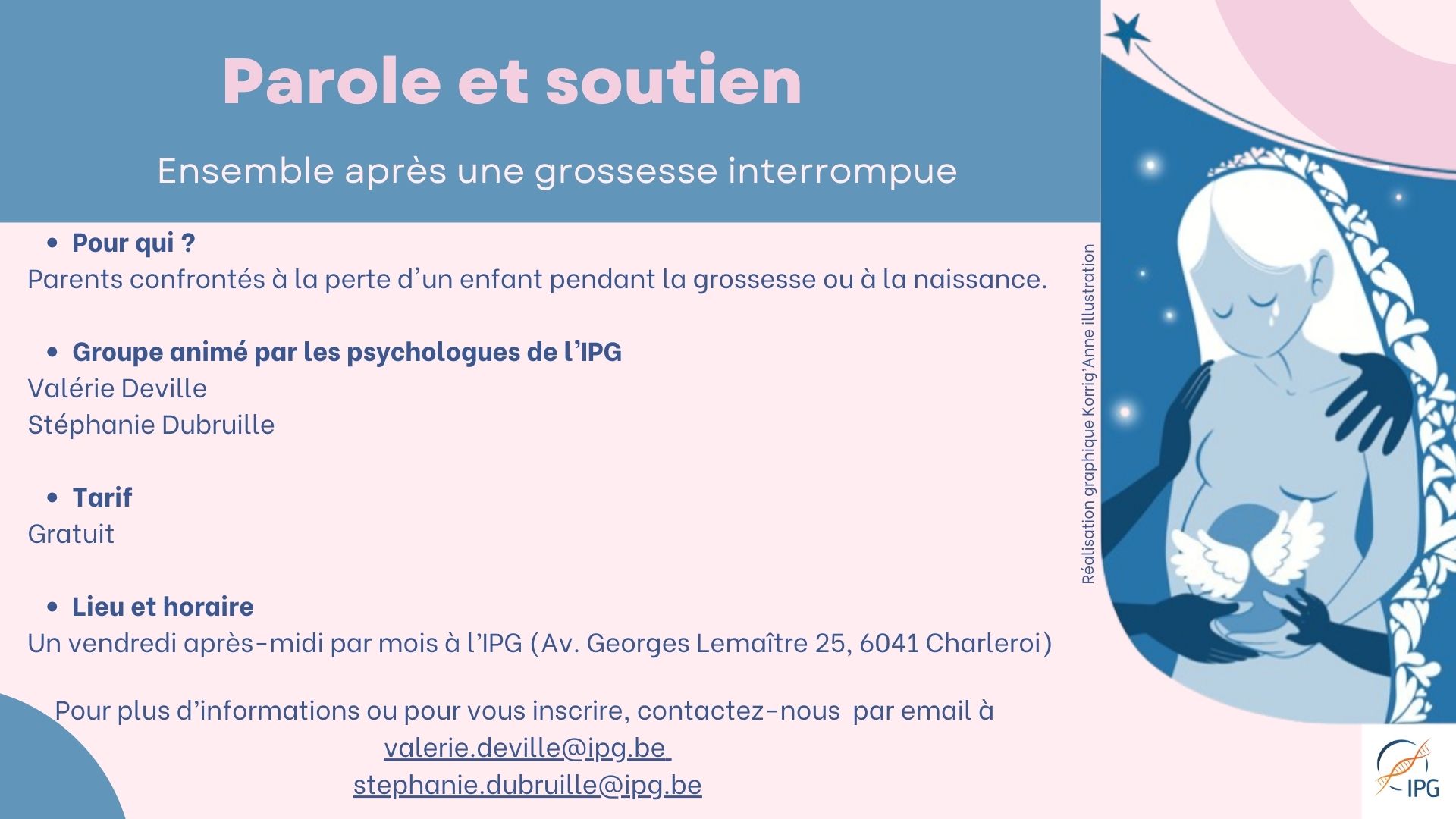 Parole et soutien

Ensemble après une grossesse interrompue

• Pour qui ?

Parents confrontés à la perte d'un enfant pendant la grossesse ou à la naissance.

• Groupe animé par les psychologues de l'IPG

Valérie Deville
Stéphanie Dubruille

• Tarif

Gratuit

• Lieu et horaire

Un vendredi après-midi par mois à l'IPG (Av. Georges Lemaître 25, 6041 Charleroi)

Pour plus d'informations ou pour vous inscrire, contactez-nous par email à
valerie.deville@ipg.be
stephanie.dubruille@ipg.be

Réalisation graphique Korrig'Anne illustration

IPG